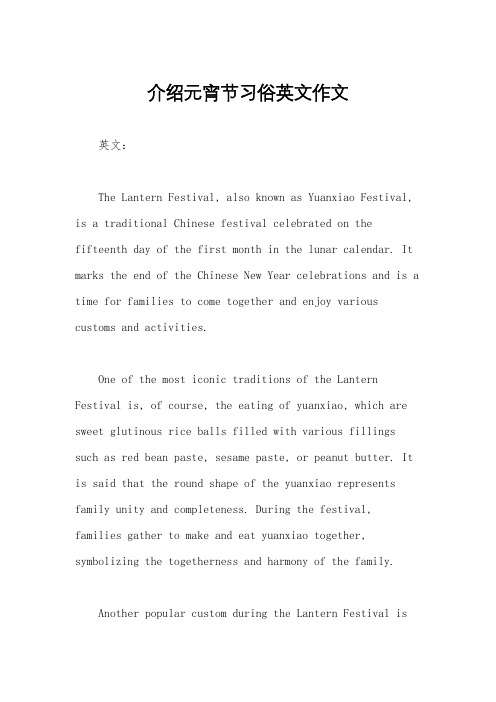 介绍元宵节习俗英文作文

英文：

The Lantern Festival, also known as Yuanxiao Festival, is a traditional Chinese festival celebrated on the fifteenth day of the first month in the lunar calendar. It marks the end of the Chinese New Year celebrations and is a time for families to come together and enjoy various customs and activities.

One of the most iconic traditions of the Lantern Festival is, of course, the eating of yuanxiao, which are sweet glutinous rice balls filled with various fillings such as red bean paste, sesame paste, or peanut butter. It is said that the round shape of the yuanxiao represents family unity and completeness. During the festival, families gather to make and eat yuanxiao together, symbolizing the togetherness and harmony of the family.

Another popular custom during the Lantern Festival is